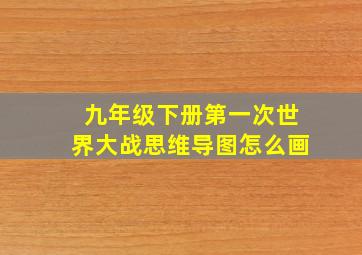 九年级下册第一次世界大战思维导图怎么画